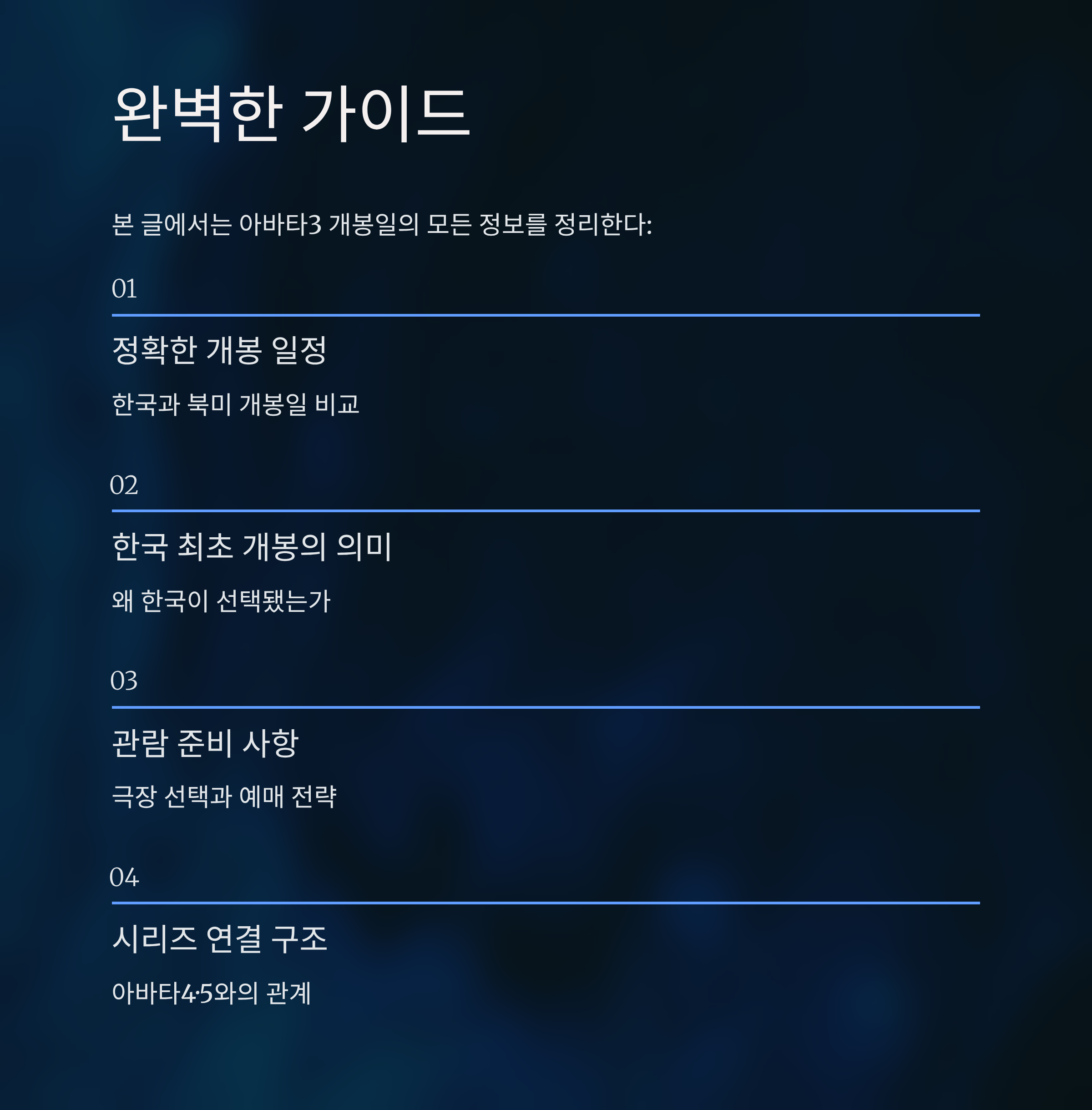 완벽한 가이드

본 글에서는 아바타3 개봉일의 모든 정보를 정리한다:

01

정확한 개봉 일정

한국과 북미 개봉일 비교

02

한국 최초 개봉의 의미

왜 한국이 선택됐는가

03

관람 준비 사항

극장 선택과 예매 전략

04

시리즈 연결 구조

아바타4·5와의 관계